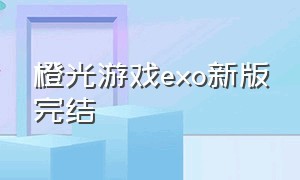 橙光游戏exo新版完结